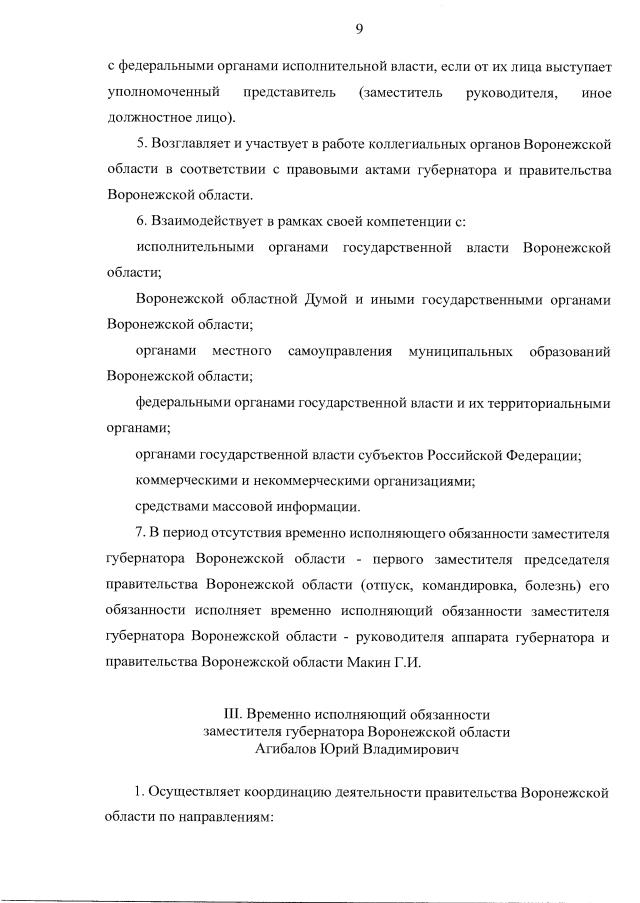 9

с федеральными органами исполнительной власти, если от их лица выступает уполномоченный представитель (заместитель руководителя, иное должностное лицо).

5. Возглавляет и участвует в работе коллегиальных органов Воронежской области в соответствии с правовыми актами губернатора и правительства Воронежской области.

6. Взаимодействует в рамках своей компетенции с:

исполнительными органами государственной власти Воронежской области;

Воронежской областной Думой и иными государственными органами Воронежской области;

органами местного самоуправления муниципальных образований Воронежской области;

федеральными органами государственной власти и их территориальными органами;

органами государственной власти субъектов Российской Федерации;

коммерческими и некоммерческими организациями;

средствами массовой информации.

7. В период отсутствия временно исполняющего обязанности заместителя губернатора Воронежской области - первого заместителя председателя правительства Воронежской области (отпуск, командировка, болезнь) его обязанности исполняет временно исполняющий обязанности заместителя губернатора Воронежской области - руководителя аппарата губернатора и правительства Воронежской области Макин Г.И.

III. Временно исполняющий обязанности заместителя губернатора Воронежской области Агибалов Юрий Владимирович

1. Осуществляет координацию деятельности правительства Воронежской области по направлениям: